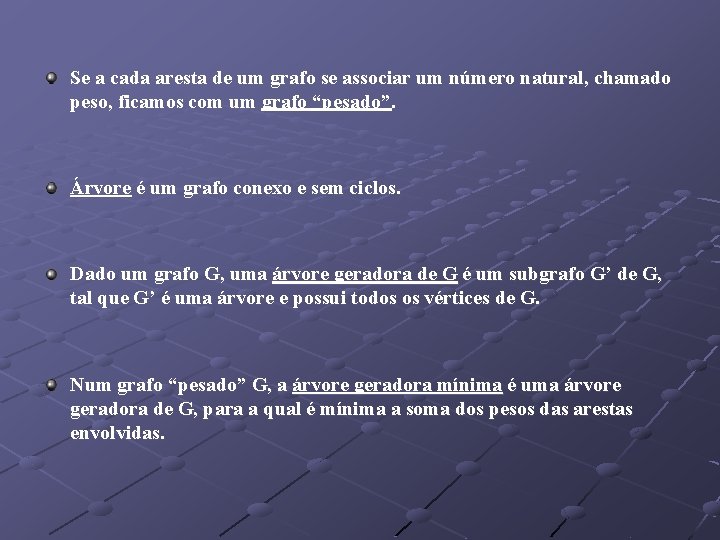 Se a cada aresta de um grafo se associar um número natural, chamado peso, ficamos com um grafo “pesado”.

Árvore é um grafo conexo e sem ciclos.

Dado um grafo G, uma árvore geradora de G é um subgrafo G’ de G, tal que G’ é uma árvore e possui todos os vértices de G.

Num grafo “pesado” G, a árvore geradora mínima é uma árvore geradora de G, para a qual é mínima a soma dos pesos das arestas envolvidas.